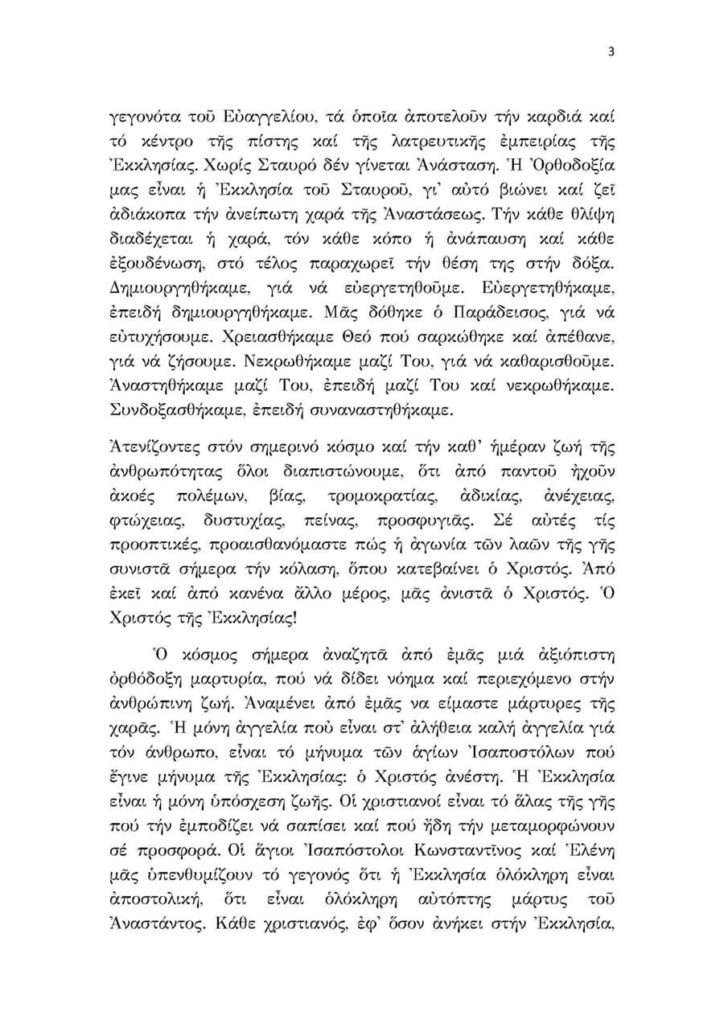 3

γεγονότα τοῦ Εὐαγγελίου, τά ὁποῖα ἀποτελοῦν τήν καρδιά καί τό κέντρο τῆς πίστης καί τῆς λατρευτικῆς ἐμπειρίας τῆς Ἐκκλησίας. Χωρίς Σταυρό δέν γίνεται Ἀνάσταση. Ἡ Ὀρθοδοξία μας εἶναι ἡ Ἐκκλησία τοῦ Σταυροῦ, γι' αὐτό βιώνει καί ζεῖ ἀδιάκοπα τήν ἀνείπωτη χαρά τῆς Ἀναστάσεως. Τήν κάθε θλίψη διαδέχεται ἡ χαρά, τόν κάθε κόπο ἡ ἀνάπαυση καί κάθε ἐξουδένωση, στό τέλος παραχωρεῖ τήν θέση της στήν δόξα. Δημιουργηθήκαμε, γιά νά εὐεργετηθοῦμε. Εὐεργετηθήκαμε, ἐπειδή δημιουργηθήκαμε. Μᾶς δόθηκε ὁ Παράδεισος, γιά νά εὐτυχήσουμε. Χρειασθήκαμε Θεό πού σαρκώθηκε καί ἀπέθανε, γιά νά ζήσουμε. Νεκρωθήκαμε μαζί Του, γιά νά καθαρισθοῦμε. Ἀναστηθήκαμε μαζί Του, ἐπειδή μαζί Του καί νεκρωθήκαμε. Συνδοξασθήκαμε, ἐπειδή συναναστηθήκαμε.

Ἀτενίζοντες στόν σημερινό κόσμο καί τήν καθ' ἡμέραν ζωή τῆς ἀνθρωπότητας ὅλοι διαπιστώνουμε, ὅτι ἀπό παντοῦ ἠχοῦν ἀκοές πολέμων, βίας, τρομοκρατίας, ἀδικίας, ἀνέχειας, φτώχειας, δυστυχίας, πείνας, προσφυγιᾶς. Σέ αὐτές τίς προοπτικές, προαισθανόμαστε πώς ἡ ἀγωνία τῶν λαῶν τῆς γῆς συνιστᾶ σήμερα τήν κόλαση, ὅπου κατεβαίνει ὁ Χριστός. Ἀπό ἐκεῖ καί ἀπό κανένα ἄλλο μέρος, μᾶς ἀνιστᾶ ὁ Χριστός. Ὁ Χριστός τῆς Ἐκκλησίας!

Ὁ κόσμος σήμερα ἀναζητᾶ ἀπό ἐμᾶς μιά ἀξιόπιστη ὀρθόδοξη μαρτυρία, πού νά δίδει νόημα καί περιεχόμενο στήν ἀνθρώπινη ζωή. Ἀναμένει ἀπό ἐμᾶς να είμαστε μάρτυρες τῆς χαρᾶς. Ἡ μόνη ἀγγελία πού εἶναι στ' ἀλήθεια καλή ἀγγελία γιά τόν ἄνθρωπο, εἶναι τό μήνυμα τῶν ἁγίων Ἰσαποστόλων πού ἔγινε μήνυμα τῆς Ἐκκλησίας: ὁ Χριστός ἀνέστη. Ἡ Ἐκκλησία εἶναι ἡ μόνη ὑπόσχεση ζωῆς. Οἱ χριστιανοί εἶναι τό ἅλας τῆς γῆς πού τήν ἐμποδίζει νά σαπίσει καί πού ἤδη τήν μεταμορφώνουν σέ προσφορά. Οἱ ἅγιοι Ἰσαπόστολοι Κωνσταντῖνος καί Ἑλένη μᾶς ὑπενθυμίζουν τό γεγονός ὅτι ἡ Ἐκκλησία ὁλόκληρη εἶναι ἀποστολική, ὅτι εἶναι ὁλόκληρη αὐτόπτης μάρτυς τοῦ Ἀναστάντος. Κάθε χριστιανός, ἐφ' ὅσον ἀνήκει στήν Ἐκκλησία,